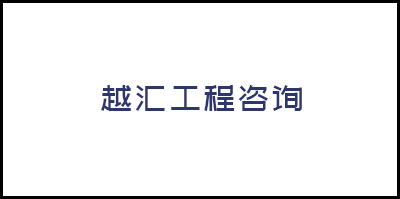 越汇工程咨询